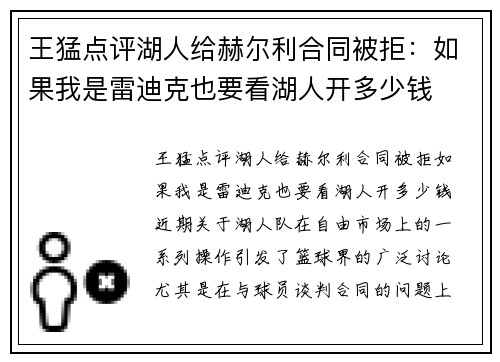 王猛点评湖人给赫尔利合同被拒：如果我是雷迪克也要看湖人开多少钱

王猛点评湖人给赫尔利合同被拒如果我是雷迪克也要看湖人开多少钱近期关于湖人队在自由市场上的一系列操作引发了篮球界的广泛讨论尤其是在与球员谈判合同的问题上